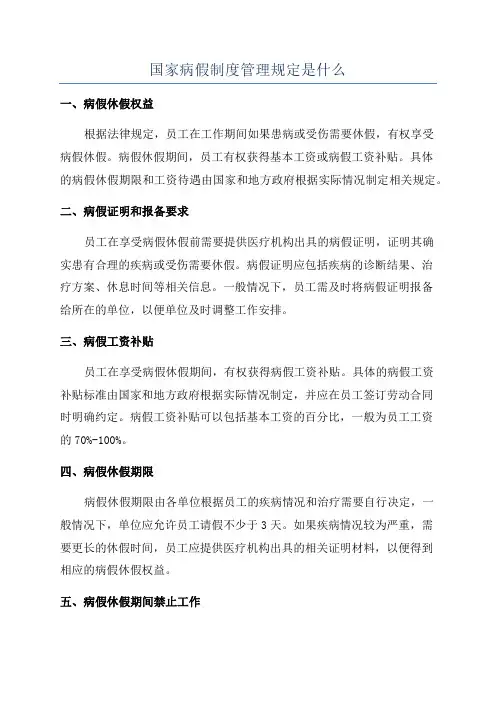 国家病假制度管理规定是什么

一、病假休假权益

根据法律规定，员工在工作期间如果患病或受伤需要休假，有权享受病假休假。病假休假期间，员工有权获得基本工资或病假工资补贴。具体的病假休假期限和工资待遇由国家和地方政府根据实际情况制定相关规定。

二、病假证明和报备要求

员工在享受病假休假前需要提供医疗机构出具的病假证明，证明其确实患有合理的疾病或受伤需要休假。病假证明应包括疾病的诊断结果、治疗方案、休息时间等相关信息。一般情况下，员工需及时将病假证明报备给所在的单位，以便单位及时调整工作安排。

三、病假工资补贴

员工在享受病假休假期间，有权获得病假工资补贴。具体的病假工资补贴标准由国家和地方政府根据实际情况制定，并应在员工签订劳动合同时明确约定。病假工资补贴可以包括基本工资的百分比，一般为员工工资的 70%-100%。

四、病假休假期限

病假休假期限由各单位根据员工的疾病情况和治疗需要自行决定，一般情况下，单位应允许员工请假不少于 3 天。如果疾病情况较为严重，需要更长的休假时间，员工应提供医疗机构出具的相关证明材料，以便得到相应的病假休假权益。

五、病假休假期间禁止工作